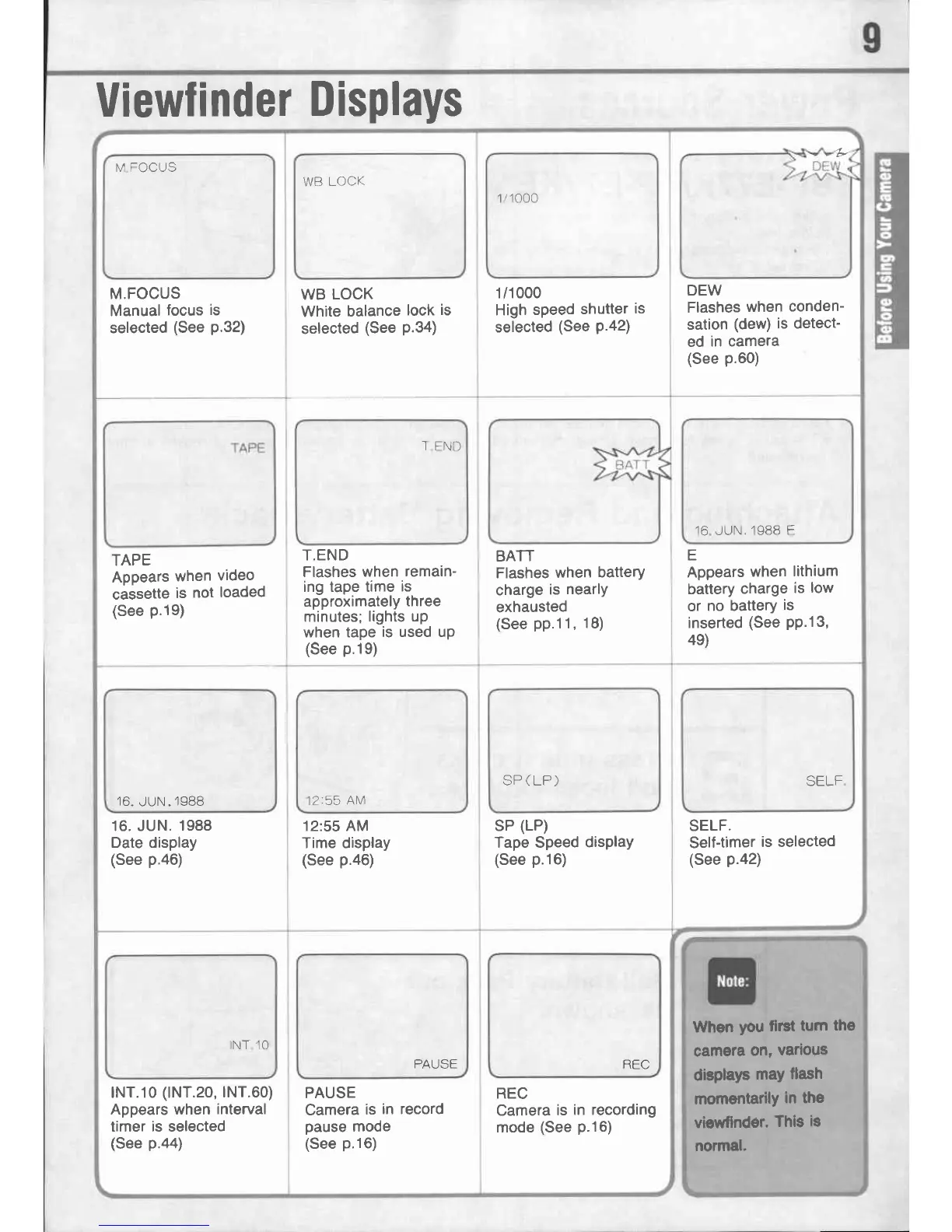 9

Viewfinder Displays

Before Using Your Camera

M.FOCUS

M.FOCUS
Manual focus is selected (See p.32)

WB LOCK

WB LOCK
White balance lock is selected (See p.34)

1/1000

1/1000
High speed shutter is selected (See p.42)

DEW

DEW
Flashes when condensation (dew) is detected in camera
(See p.60)

TAPE

TAPE
Appears when video cassette is not loaded
(See p.19)

T.END

T.END
Flashes when remaining tape time is approximately three minutes; lights up when tape is used up
(See p.19)

BATT

BATT
Flashes when battery charge is nearly exhausted
(See pp.11, 18)

16. JUN. 1988 E

E
Appears when lithium battery charge is low or no battery is inserted (See pp.13, 49)

16. JUN. 1988

16. JUN. 1988
Date display
(See p.46)

12:55 AM

12:55 AM
Time display
(See p.46)

SP(LP)

SP (LP)
Tape Speed display
(See p.16)

SELF.

SELF.
Self-timer is selected
(See p.42)

INT.10

INT.10 (INT.20, INT.60)
Appears when interval timer is selected
(See p.44)

PAUSE

PAUSE
Camera is in record pause mode
(See p.16)

REC

REC
Camera is in recording mode (See p.16)

Note:

When you first turn the camera on, various displays may flash momentarily in the viewfinder. This is normal.